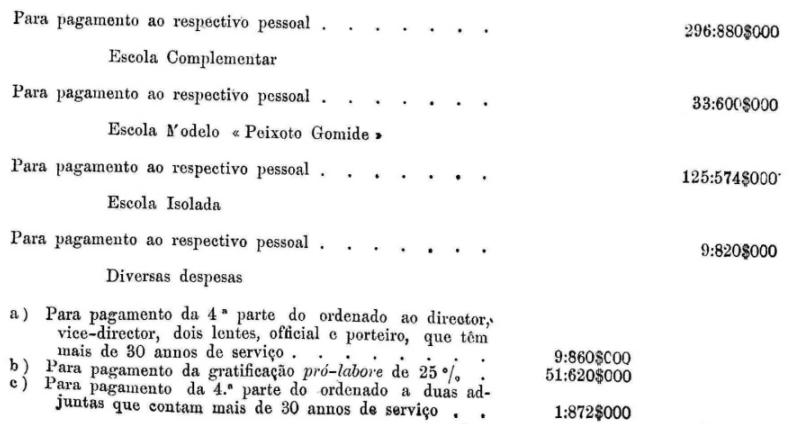 Para pagamento ao respectivo pessoal 296:880$000

Escola Complementar

Para pagamento ao respectivo pessoal 33:600$000

Escola Modelo « Peixoto Gomide »

Para pagamento ao respectivo pessoal 125:574$000

Escola Isolada

Para pagamento ao respectivo pessoal 9:820$000

Diversas despesas

a) Para pagamento da 4.ª parte do ordenado ao director, vice-director, dois lentes, official e porteiro, que têm mais de 30 annos de serviço 9:860$000
b) Para pagamento da gratificação pró-labore de 25 % 51:620$000
c) Para pagamento da 4.ª parte do ordenado a duas adjuntas que contam mais de 30 annos de serviço 1:872$000